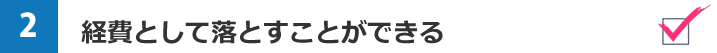 2

経費として落とすことができる